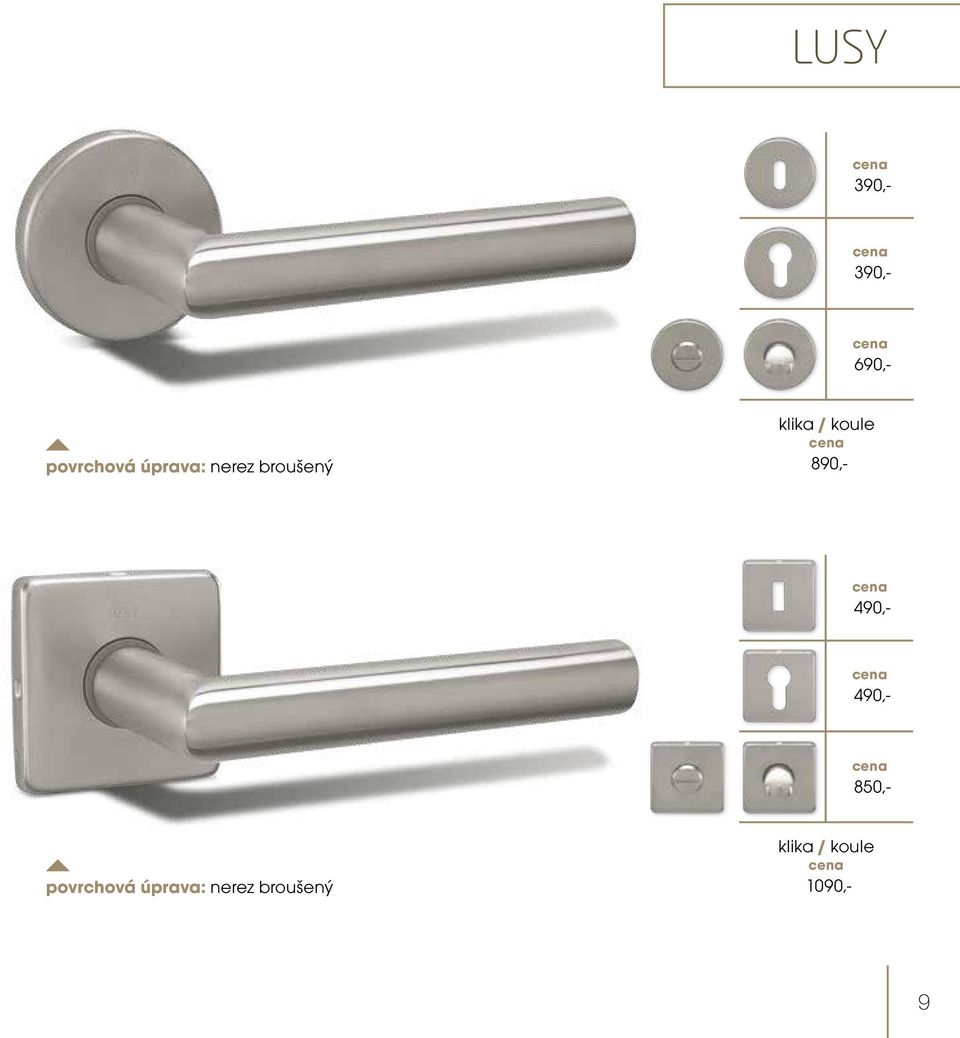 LUSY

cena
390,-

cena
390,-

cena
690,-

povrchová úprava: nerez broušený

klika / koule
cena
890,-

cena
490,-

cena
490,-

cena
850,-

povrchová úprava: nerez broušený

klika / koule
cena
1090,-

9